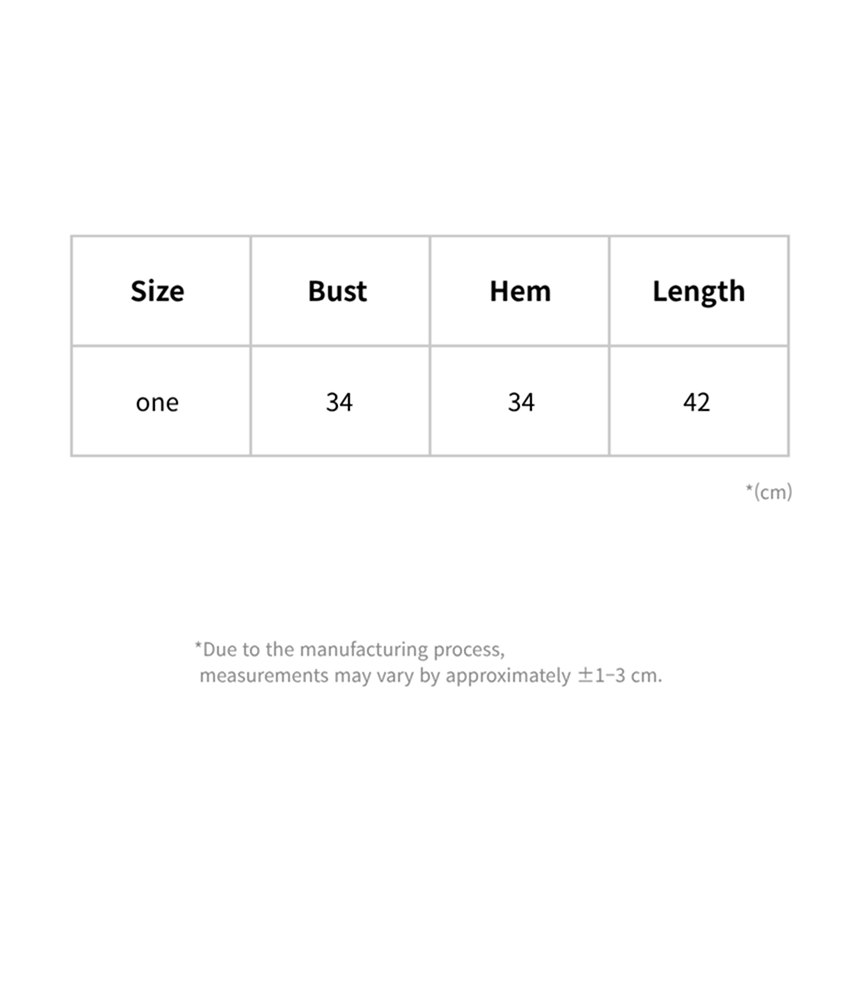 | Size | Bust | Hem | Length |
|---|---|---|---|
| one | 34 | 34 | 42 |

*(cm)

*Due to the manufacturing process, measurements may vary by approximately ±1-3 cm.